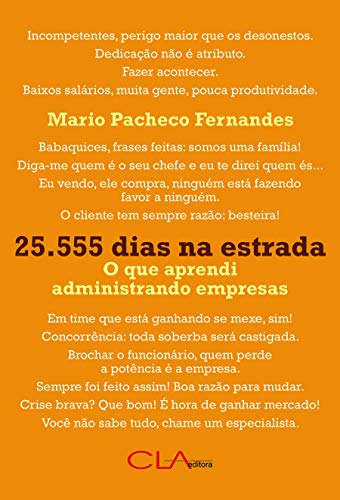 Incompetentes, perigo maior que os desonestos.
Dedicação não é atributo.
Fazer acontecer.
Baixos salários, muita gente, pouca produtividade.

Mario Pacheco Fernandes

Babaquices, frases feitas: somos uma família!
Diga-me quem é o seu chefe e eu te direi quem és...
Eu vendo, ele compra, ninguém está fazendo favor a ninguém.
O cliente tem sempre razão: besteira!

25.555 dias na estrada
O que aprendi administrando empresas

Em time que está ganhando se mexe, sim!
Concorrência: toda soberba será castigada.
Brochar o funcionário, quem perde a potência é a empresa.
Sempre foi feito assim! Boa razão para mudar.
Crise brava? Que bom! É hora de ganhar mercado!
Você não sabe tudo, chame um especialista.

CLA editora